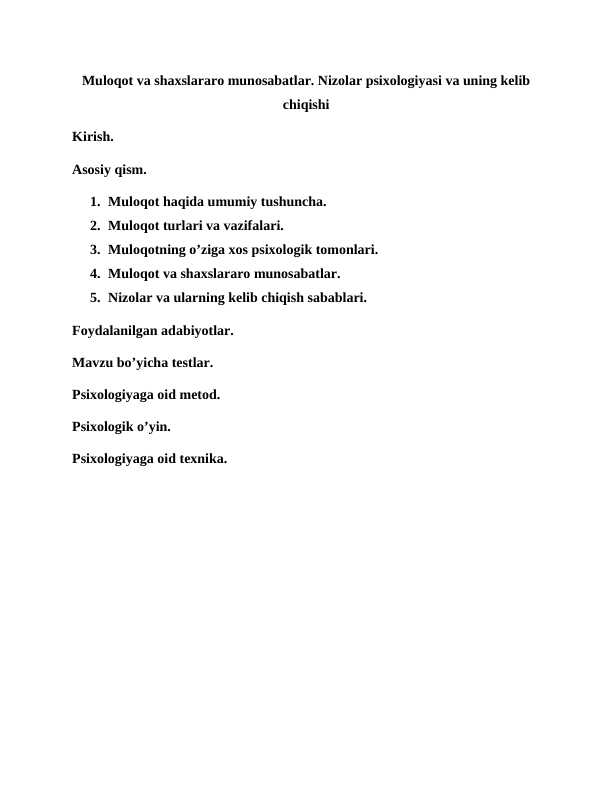 Muloqot va shaxslararo munosabatlar. Nizolar psixologiyasi va uning kelib chiqishi

Kirish.

Asosiy qism.

1. Muloqot haqida umumiy tushuncha.
2. Muloqot turlari va vazifalari.
3. Muloqotning o'ziga xos psixologik tomonlari.
4. Muloqot va shaxslararo munosabatlar.
5. Nizolar va ularning kelib chiqish sabablari.

Foydalanilgan adabiyotlar.

Mavzu bo'yicha testlar.

Psixologiyaga oid metod.

Psixologik o'yin.

Psixologiyaga oid texnika.